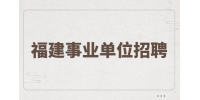 福建事业单位招聘